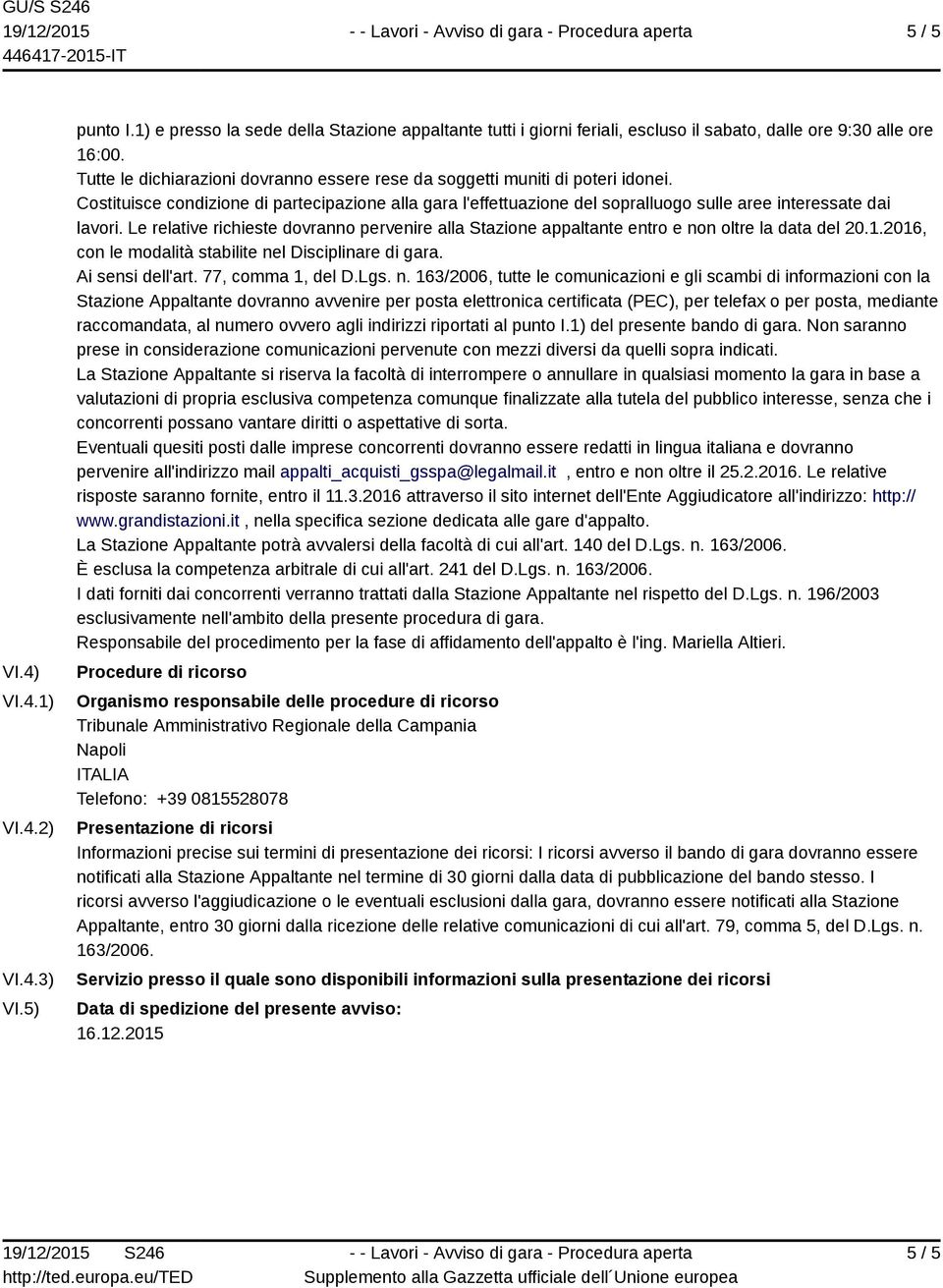 GU/S S246
19/12/2015
446417-2015-IT

- - Lavori - Avviso di gara - Procedura aperta

5 / 5

punto I.1) e presso la sede della Stazione appaltante tutti i giorni feriali, escluso il sabato, dalle ore 9:30 alle ore 16:00.
Tutte le dichiarazioni dovranno essere rese da soggetti muniti di poteri idonei.
Costituisce condizione di partecipazione alla gara l'effettuazione del sopralluogo sulle aree interessate dai lavori. Le relative richieste dovranno pervenire alla Stazione appaltante entro e non oltre la data del 20.1.2016, con le modalità stabilite nel Disciplinare di gara.
Ai sensi dell'art. 77, comma 1, del D.Lgs. n. 163/2006, tutte le comunicazioni e gli scambi di informazioni con la Stazione Appaltante dovranno avvenire per posta elettronica certificata (PEC), per telefax o per posta, mediante raccomandata, al numero ovvero agli indirizzi riportati al punto I.1) del presente bando di gara. Non saranno prese in considerazione comunicazioni pervenute con mezzi diversi da quelli sopra indicati.
La Stazione Appaltante si riserva la facoltà di interrompere o annullare in qualsiasi momento la gara in base a valutazioni di propria esclusiva competenza comunque finalizzate alla tutela del pubblico interesse, senza che i concorrenti possano vantare diritti o aspettative di sorta.
Eventuali quesiti posti dalle imprese concorrenti dovranno essere redatti in lingua italiana e dovranno pervenire all'indirizzo mail appalti_acquisti_gsspa@legalmail.it , entro e non oltre il 25.2.2016. Le relative risposte saranno fornite, entro il 11.3.2016 attraverso il sito internet dell'Ente Aggiudicatore all'indirizzo: http://www.grandistazioni.it , nella specifica sezione dedicata alle gare d'appalto.
La Stazione Appaltante potrà avvalersi della facoltà di cui all'art. 140 del D.Lgs. n. 163/2006.
È esclusa la competenza arbitrale di cui all'art. 241 del D.Lgs. n. 163/2006.
I dati forniti dai concorrenti verranno trattati dalla Stazione Appaltante nel rispetto del D.Lgs. n. 196/2003 esclusivamente nell'ambito della presente procedura di gara.
Responsabile del procedimento per la fase di affidamento dell'appalto è l'ing. Mariella Altieri.

VI.4) Procedure di ricorso

VI.4.1) Organismo responsabile delle procedure di ricorso
Tribunale Amministrativo Regionale della Campania
Napoli
ITALIA
Telefono: +39 0815528078

VI.4.2) Presentazione di ricorsi
Informazioni precise sui termini di presentazione dei ricorsi: I ricorsi avverso il bando di gara dovranno essere notificati alla Stazione Appaltante nel termine di 30 giorni dalla data di pubblicazione del bando stesso. I ricorsi avverso l'aggiudicazione o le eventuali esclusioni dalla gara, dovranno essere notificati alla Stazione Appaltante, entro 30 giorni dalla ricezione delle relative comunicazioni di cui all'art. 79, comma 5, del D.Lgs. n. 163/2006.

VI.4.3) Servizio presso il quale sono disponibili informazioni sulla presentazione dei ricorsi

VI.5) Data di spedizione del presente avviso:
16.12.2015

19/12/2015 S246
http://ted.europa.eu/TED

- - Lavori - Avviso di gara - Procedura aperta
Supplemento alla Gazzetta ufficiale dell´Unione europea

5 / 5